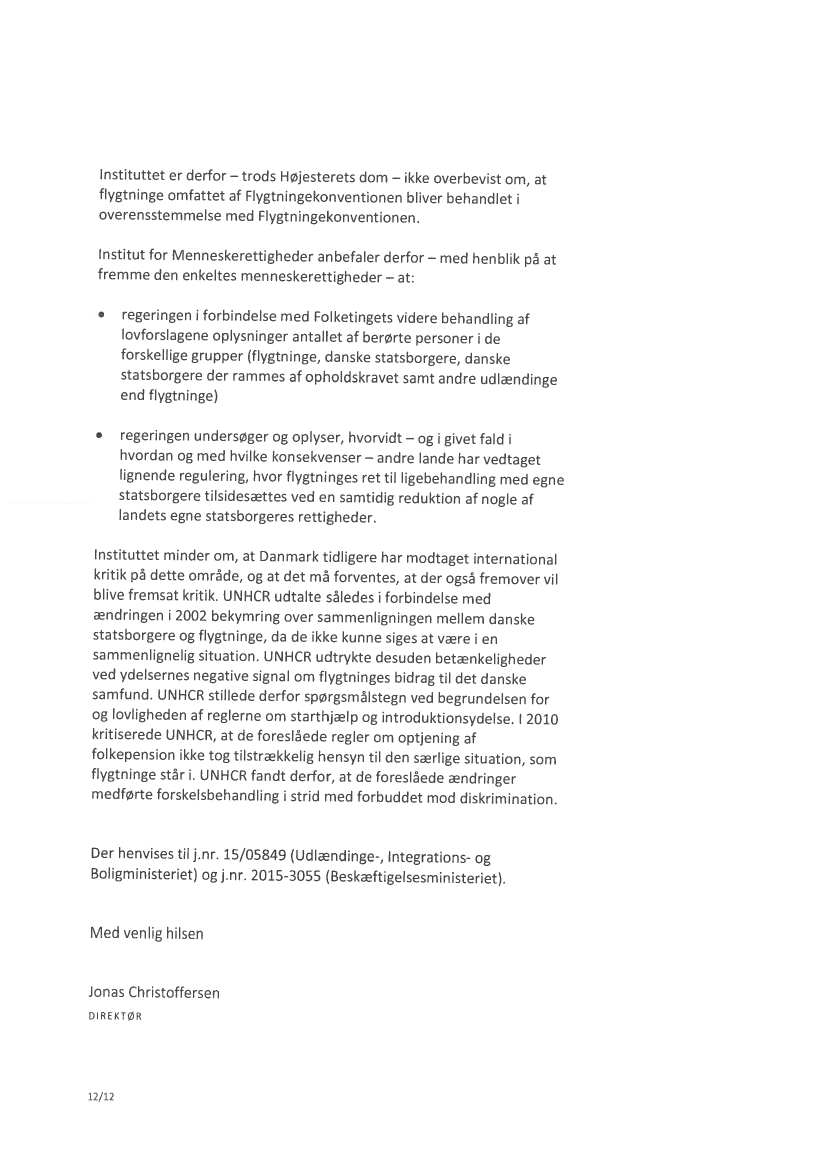 Instituttet er derfor – trods Højesterets dom – ikke overbevist om, at flygtninge omfattet af Flygtningekonventionen bliver behandlet i overensstemmelse med Flygtningekonventionen.

Institut for Menneskerettigheder anbefaler derfor – med henblik på at fremme den enkeltes menneskerettigheder – at:

• regeringen i forbindelse med Folketingets videre behandling af lovforslagene oplysninger antallet af berørte personer i de forskellige grupper (flygtninge, danske statsborgere, danske statsborgere der rammes af opholdskravet samt andre udlændinge end flygtninge)

• regeringen undersøger og oplyser, hvorvidt – og i givet fald i hvordan og med hvilke konsekvenser – andre lande har vedtaget lignende regulering, hvor flygtninges ret til ligebehandling med egne statsborgere tilsidesættes ved en samtidig reduktion af nogle af landets egne statsborgeres rettigheder.

Instituttet minder om, at Danmark tidligere har modtaget international kritik på dette område, og at det må forventes, at der også fremover vil blive fremsat kritik. UNHCR udtalte således i forbindelse med ændringen i 2002 bekymring over sammenligningen mellem danske statsborgere og flygtninge, da de ikke kunne siges at være i en sammenlignelig situation. UNHCR udtrykte desuden betænkeligheder ved ydelsernes negative signal om flygtninges bidrag til det danske samfund. UNHCR stillede derfor spørgsmålstegn ved begrundelsen for og lovligheden af reglerne om starthjælp og introduktionsydelse. I 2010 kritiserede UNHCR, at de foreslåede regler om optjening af folkepension ikke tog tilstrækkelig hensyn til den særlige situation, som flygtninge står i. UNHCR fandt derfor, at de foreslåede ændringer medførte forskelsbehandling i strid med forbuddet mod diskrimination.

Der henvises til j.nr. 15/05849 (Udlændinge-, Integrations- og Boligministeriet) og j.nr. 2015-3055 (Beskæftigelsesministeriet).

Med venlig hilsen

Jonas Christoffersen
DIREKTØR

12/12